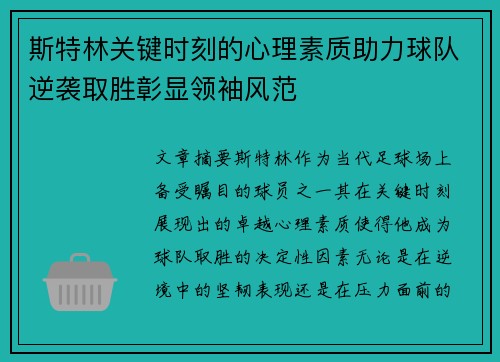 斯特林关键时刻的心理素质助力球队逆袭取胜彰显领袖风范

文章摘要斯特林作为当代足球场上备受瞩目的球员之一其在关键时刻展现出的卓越心理素质使得他成为球队取胜的决定性因素无论是在逆境中的坚韧表现还是在压力面前的